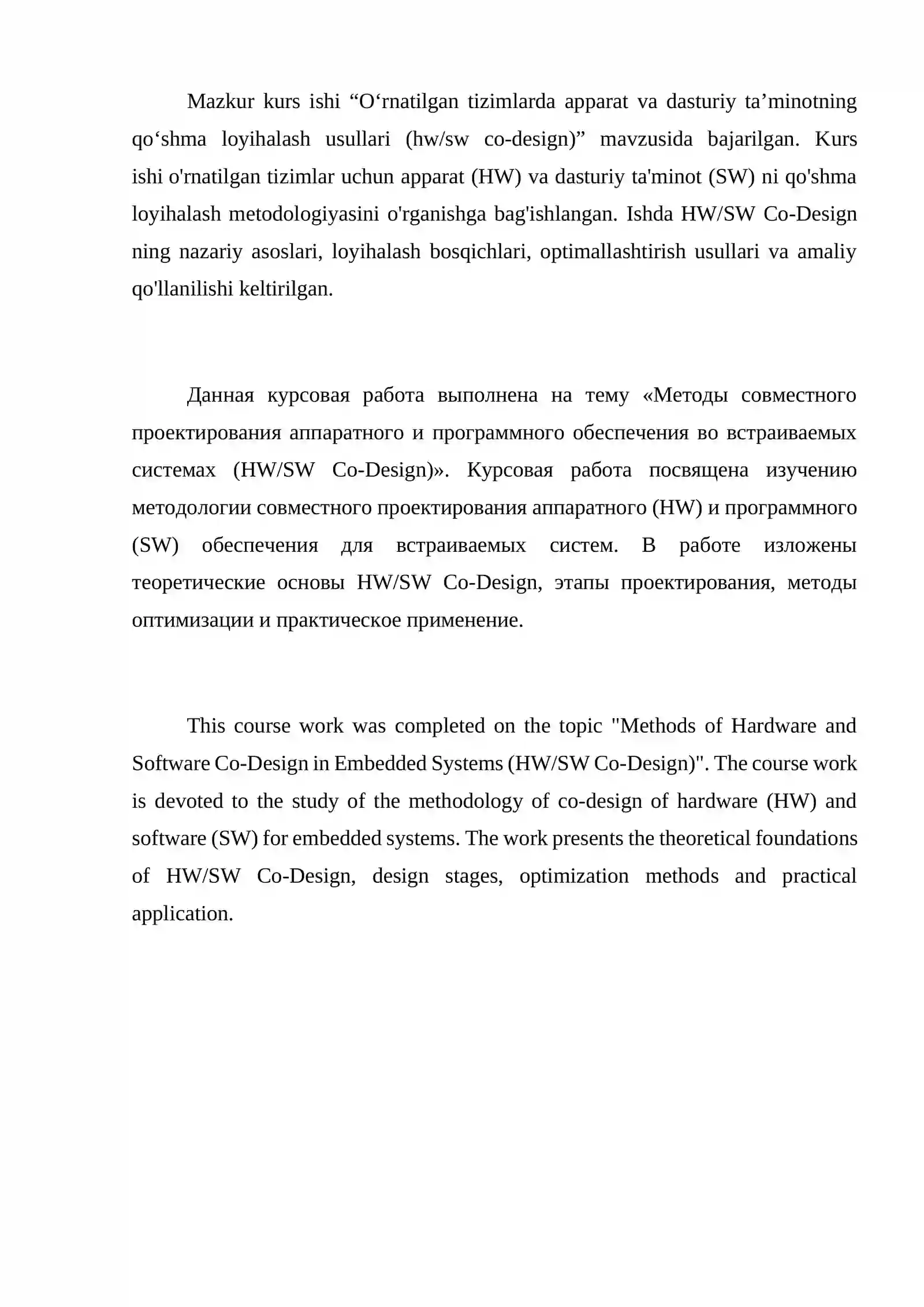 Mazkur kurs ishi "O'rnatilgan tizimlarda apparat va dasturiy ta'minotning qo'shma loyihalash usullari (hw/sw co-design)" mavzusida bajarilgan. Kurs ishi o'rnatilgan tizimlar uchun apparat (HW) va dasturiy ta'minot (SW) ni qo'shma loyihalash metodologiyasini o'rganishga bag'ishlangan. Ishda HW/SW Co-Design ning nazariy asoslari, loyihalash bosqichlari, optimallashtirish usullari va amaliy qo'llanilishi keltirilgan.

Данная курсовая работа выполнена на тему «Методы совместного проектирования аппаратного и программного обеспечения во встраиваемых системах (HW/SW Co-Design)». Курсовая работа посвящена изучению методологии совместного проектирования аппаратного (HW) и программного (SW) обеспечения для встраиваемых систем. В работе изложены теоретические основы HW/SW Co-Design, этапы проектирования, методы оптимизации и практическое применение.

This course work was completed on the topic "Methods of Hardware and Software Co-Design in Embedded Systems (HW/SW Co-Design)". The course work is devoted to the study of the methodology of co-design of hardware (HW) and software (SW) for embedded systems. The work presents the theoretical foundations of HW/SW Co-Design, design stages, optimization methods and practical application.